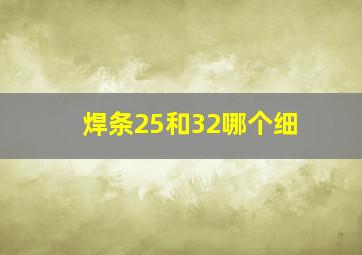 焊条25和32哪个细